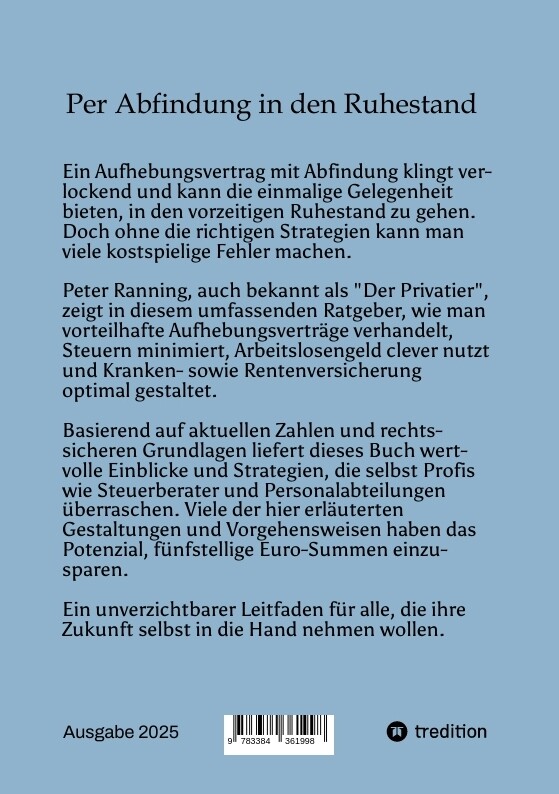 Per Abfindung in den Ruhestand

Ein Aufhebungsvertrag mit Abfindung klingt verlockend und kann die einmalige Gelegenheit bieten, in den vorzeitigen Ruhestand zu gehen. Doch ohne die richtigen Strategien kann man viele kostspielige Fehler machen.

Peter Ranning, auch bekannt als "Der Privatier", zeigt in diesem umfassenden Ratgeber, wie man vorteilhafte Aufhebungsverträge verhandelt, Steuern minimiert, Arbeitslosengeld clever nutzt und Kranken- sowie Rentenversicherung optimal gestaltet.

Basierend auf aktuellen Zahlen und rechtssicheren Grundlagen liefert dieses Buch wertvolle Einblicke und Strategien, die selbst Profis wie Steuerberater und Personalabteilungen überraschen. Viele der hier erläuterten Gestaltungen und Vorgehensweisen haben das Potenzial, fünfstellige Euro-Summen einzusparen.

Ein unverzichtbarer Leitfaden für alle, die ihre Zukunft selbst in die Hand nehmen wollen.

Ausgabe 2025

9 783384 361998

tredition